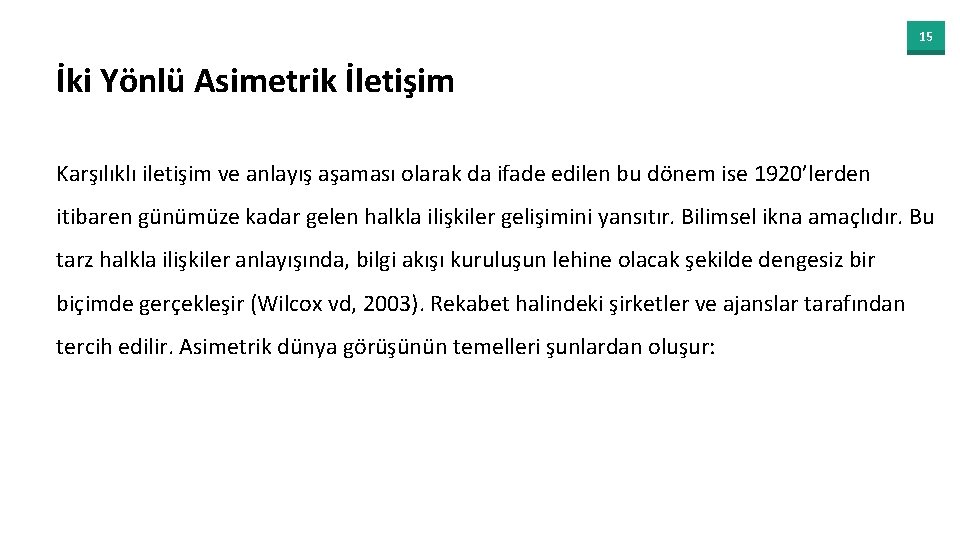 15

İki Yönlü Asimetrik İletişim

Karşılıklı iletişim ve anlayış aşaması olarak da ifade edilen bu dönem ise 1920'lerden itibaren günümüze kadar gelen halkla ilişkiler gelişimini yansıtır. Bilimsel ikna amaçlıdır. Bu tarz halkla ilişkiler anlayışında, bilgi akışı kuruluşun lehine olacak şekilde dengesiz bir biçimde gerçekleşir (Wilcox vd, 2003). Rekabet halindeki şirketler ve ajanslar tarafından tercih edilir. Asimetrik dünya görüşünün temelleri şunlardan oluşur: